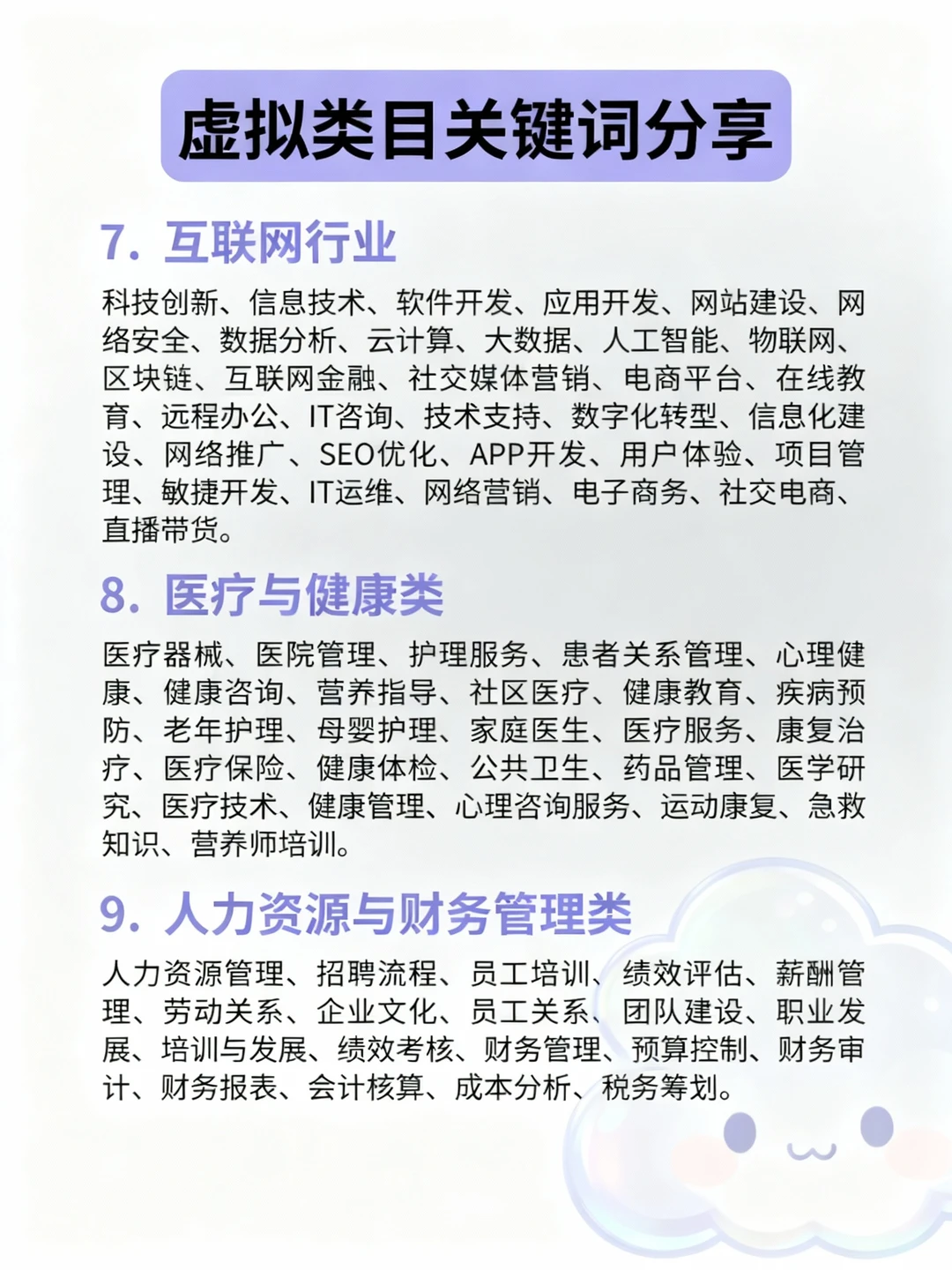 虚拟类目关键词分享

7. 互联网行业

科技创新、信息技术、软件开发、应用开发、网站建设、网络安全、数据分析、云计算、大数据、人工智能、物联网、区块链、互联网金融、社交媒体营销、电商平台、在线教育、远程办公、IT咨询、技术支持、数字化转型、信息化建设、网络推广、SEO优化、APP开发、用户体验、项目管理、敏捷开发、IT运维、网络营销、电子商务、社交电商、直播带货。

8. 医疗与健康类

医疗器械、医院管理、护理服务、患者关系管理、心理健康、健康咨询、营养指导、社区医疗、健康教育、疾病预防、老年护理、母婴护理、家庭医生、医疗服务、康复治疗、医疗保险、健康体检、公共卫生、药品管理、医学研究、医疗技术、健康管理、心理咨询服务、运动康复、急救知识、营养师培训。

9. 人力资源与财务管理类

人力资源管理、招聘流程、员工培训、绩效评估、薪酬管理、劳动关系、企业文化、员工关系、团队建设、职业发展、培训与发展、绩效考核、财务管理、预算控制、财务审计、财务报表、会计核算、成本分析、税务筹划。